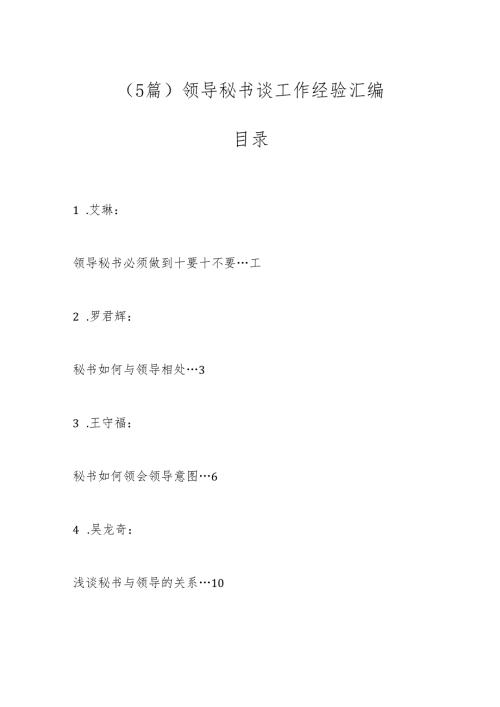 （5篇）领导秘书谈工作经验汇编

目录

1 .艾琳：

领导秘书必须做到十要十不要…工

2 .罗君辉：

秘书如何与领导相处…3

3 .王守福：

秘书如何领会领导意图…6

4 .吴龙奇：

浅谈秘书与领导的关系…10